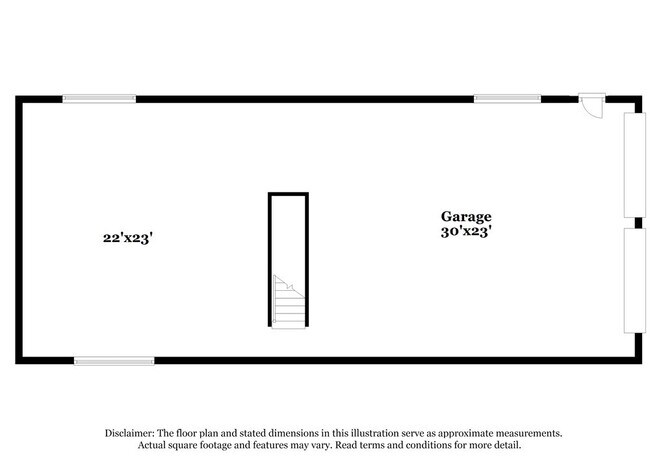 22'x23'

Garage
30'x23'

Disclaimer: The floor plan and stated dimensions in this illustration serve as approximate measurements. Actual square footage and features may vary. Read terms and conditions for more detail.